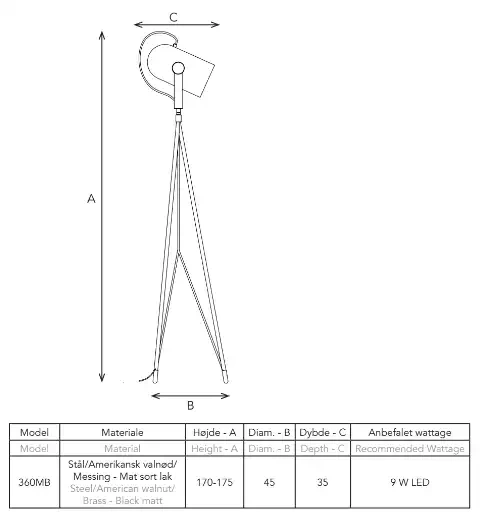 C

A

B

| Model | Materiale | Højde - A | Diam. - B | Dybde - C | Anbefalet wattage |
|---|---|---|---|---|---|
| Model | Material | Height - A | Diam. - B | Depth - C | Recommended Wattage |
| 360MB | Stål/Amerikansk valnød/ Messing - Mat sort lak Steel/American walnut/ Brass - Black matt | 170-175 | 45 | 35 | 9 W LED |